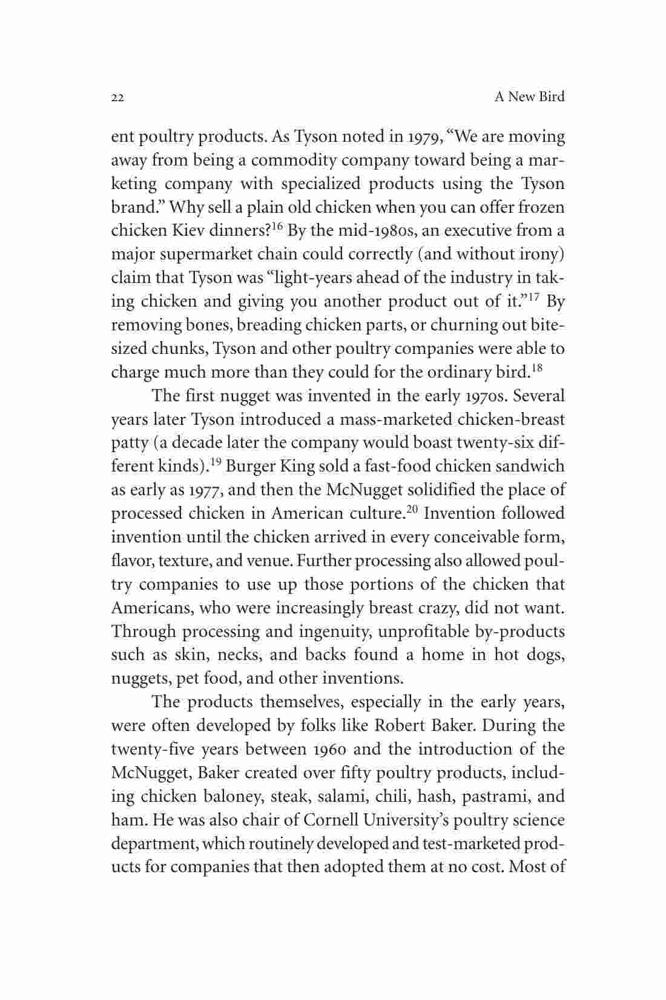 22

A New Bird

ent poultry products. As Tyson noted in 1979, "We are moving away from being a commodity company toward being a marketing company with specialized products using the Tyson brand." Why sell a plain old chicken when you can offer frozen chicken Kiev dinners?$^{16}$ By the mid-1980s, an executive from a major supermarket chain could correctly (and without irony) claim that Tyson was "light-years ahead of the industry in taking chicken and giving you another product out of it."$^{17}$ By removing bones, breading chicken parts, or churning out bite-sized chunks, Tyson and other poultry companies were able to charge much more than they could for the ordinary bird.$^{18}$

The first nugget was invented in the early 1970s. Several years later Tyson introduced a mass-marketed chicken-breast patty (a decade later the company would boast twenty-six different kinds).$^{19}$ Burger King sold a fast-food chicken sandwich as early as 1977, and then the McNugget solidified the place of processed chicken in American culture.$^{20}$ Invention followed invention until the chicken arrived in every conceivable form, flavor, texture, and venue. Further processing also allowed poultry companies to use up those portions of the chicken that Americans, who were increasingly breast crazy, did not want. Through processing and ingenuity, unprofitable by-products such as skin, necks, and backs found a home in hot dogs, nuggets, pet food, and other inventions.

The products themselves, especially in the early years, were often developed by folks like Robert Baker. During the twenty-five years between 1960 and the introduction of the McNugget, Baker created over fifty poultry products, including chicken baloney, steak, salami, chili, hash, pastrami, and ham. He was also chair of Cornell University's poultry science department, which routinely developed and test-marketed products for companies that then adopted them at no cost. Most of